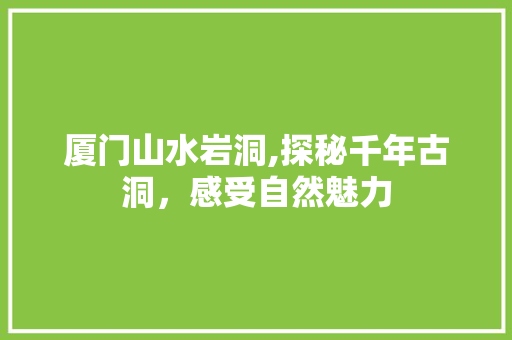 厦门山水岩洞,探秘千年古洞，感受自然魅力